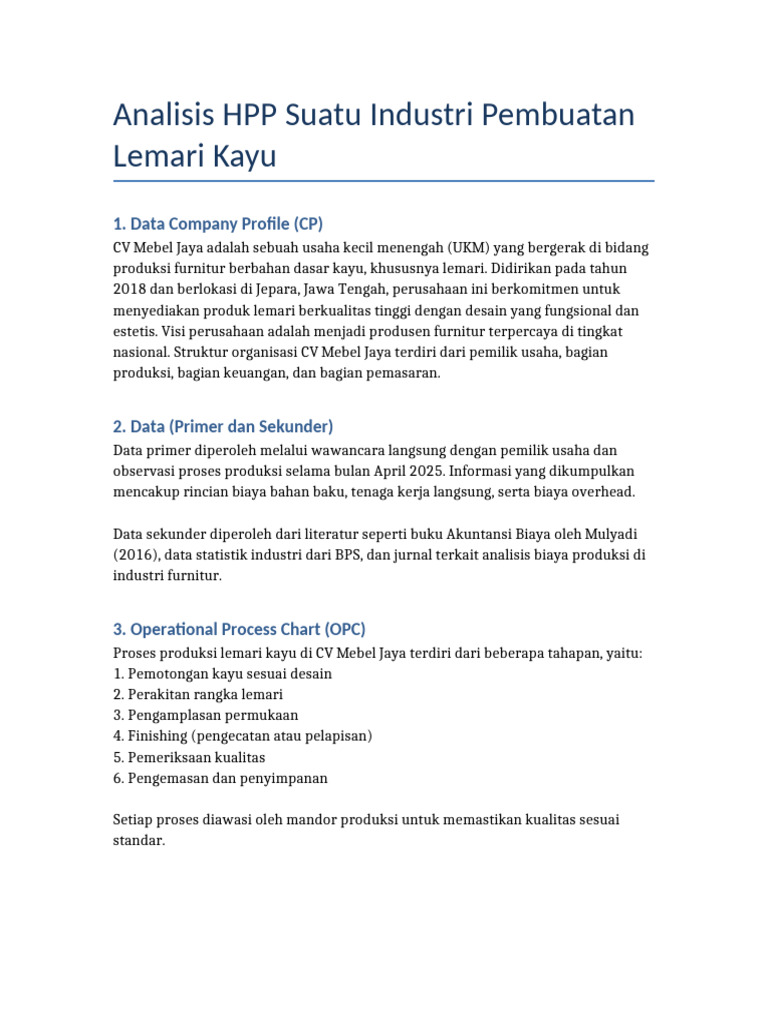 Analisis HPP Suatu Industri Pembuatan Lemari Kayu

1. Data Company Profile (CP)

CV Mebel Jaya adalah sebuah usaha kecil menengah (UKM) yang bergerak di bidang produksi furnitur berbahan dasar kayu, khususnya lemari. Didirikan pada tahun 2018 dan berlokasi di Jepara, Jawa Tengah, perusahaan ini berkomitmen untuk menyediakan produk lemari berkualitas tinggi dengan desain yang fungsional dan estetis. Visi perusahaan adalah menjadi produsen furnitur terpercaya di tingkat nasional. Struktur organisasi CV Mebel Jaya terdiri dari pemilik usaha, bagian produksi, bagian keuangan, dan bagian pemasaran.

2. Data (Primer dan Sekunder)

Data primer diperoleh melalui wawancara langsung dengan pemilik usaha dan observasi proses produksi selama bulan April 2025. Informasi yang dikumpulkan mencakup rincian biaya bahan baku, tenaga kerja langsung, serta biaya overhead.

Data sekunder diperoleh dari literatur seperti buku Akuntansi Biaya oleh Mulyadi (2016), data statistik industri dari BPS, dan jurnal terkait analisis biaya produksi di industri furnitur.

3. Operational Process Chart (OPC)

Proses produksi lemari kayu di CV Mebel Jaya terdiri dari beberapa tahapan, yaitu:
1. Pemotongan kayu sesuai desain
2. Perakitan rangka lemari
3. Pengamplasan permukaan
4. Finishing (pengecatan atau pelapisan)
5. Pemeriksaan kualitas
6. Pengemasan dan penyimpanan

Setiap proses diawasi oleh mandor produksi untuk memastikan kualitas sesuai standar.